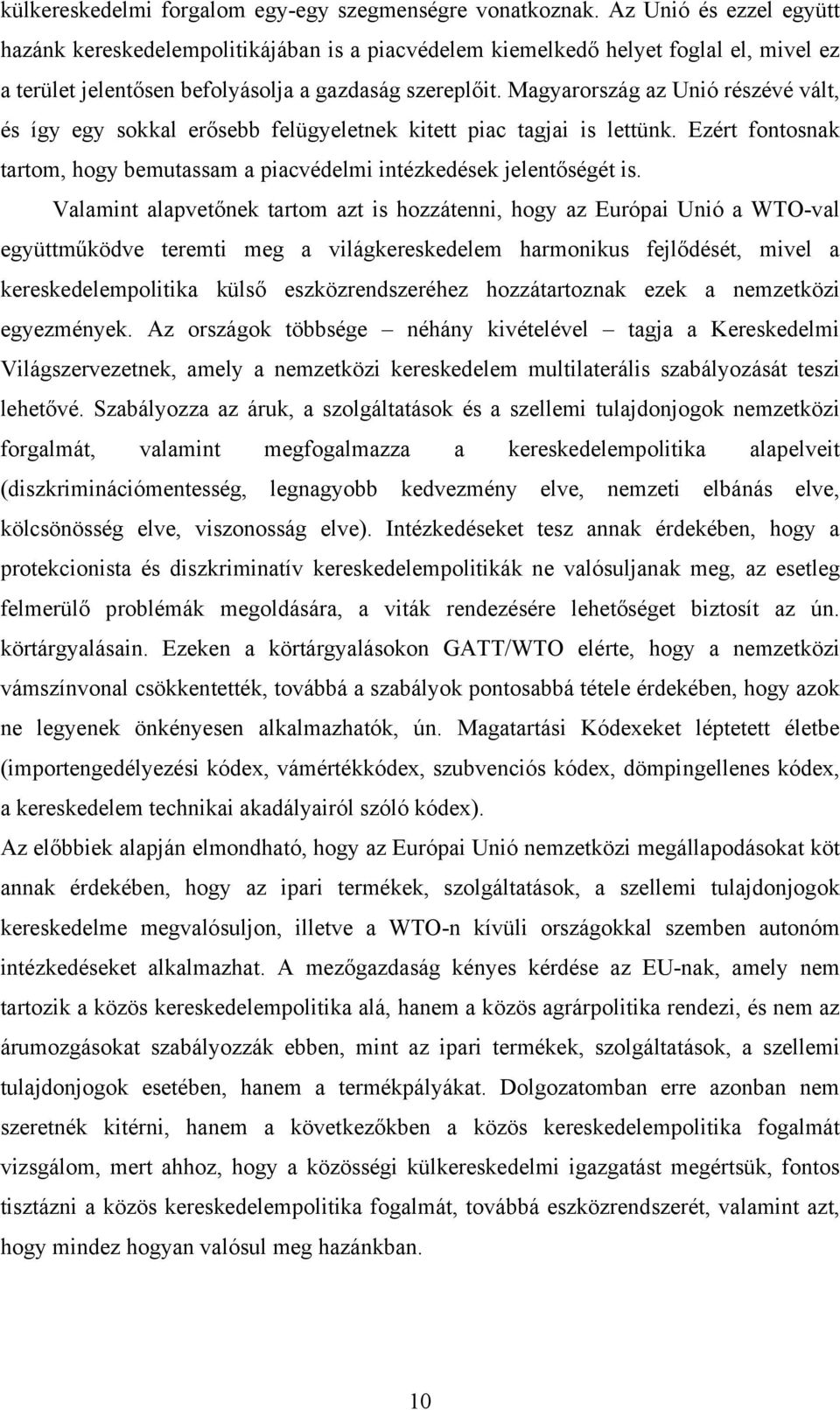 külkereskedelmi forgalom egy-egy szegmenségre vonatkoznak. Az Unió és ezzel együtt hazánk kereskedelempolitikájában is a piacvédelem kiemelkedő helyet foglal el, mivel ez a terület jelentősen befolyásolja a gazdaság szereplőit. Magyarország az Unió részévé vált, és így egy sokkal erősebb felügyeletnek kitett piac tagjai is lettünk. Ezért fontosnak tartom, hogy bemutassam a piacvédelmi intézkedések jelentőségét is.

Valamint alapvetőnek tartom azt is hozzátenni, hogy az Európai Unió a WTO-val együttműködve teremti meg a világkereskedelem harmonikus fejlődését, mivel a kereskedelempolitika külső eszközrendszeréhez hozzátartoznak ezek a nemzetközi egyezmények. Az országok többsége – néhány kivételével – tagja a Kereskedelmi Világszervezetnek, amely a nemzetközi kereskedelem multilaterális szabályozását teszi lehetővé. Szabályozza az áruk, a szolgáltatások és a szellemi tulajdonjogok nemzetközi forgalmát, valamint megfogalmazza a kereskedelempolitika alapelveit (diszkriminációmentesség, legnagyobb kedvezmény elve, nemzeti elbánás elve, kölcsönösség elve, viszonosság elve). Intézkedéseket tesz annak érdekében, hogy a protekcionista és diszkriminatív kereskedelempolitikák ne valósuljanak meg, az esetleg felmerülő problémák megoldására, a viták rendezésére lehetőséget biztosít az ún. körtárgyalásain. Ezeken a körtárgyalásokon GATT/WTO elérte, hogy a nemzetközi vámszínvonal csökkentették, továbbá a szabályok pontosabbá tétele érdekében, hogy azok ne legyenek önkényesen alkalmazhatók, ún. Magatartási Kódexeket léptetett életbe (importengedélyezési kódex, vámértékkódex, szubvenciós kódex, dömpingellenes kódex, a kereskedelem technikai akadályairól szóló kódex).

Az előbbiek alapján elmondható, hogy az Európai Unió nemzetközi megállapodásokat köt annak érdekében, hogy az ipari termékek, szolgáltatások, a szellemi tulajdonjogok kereskedelme megvalósuljon, illetve a WTO-n kívüli országokkal szemben autonóm intézkedéseket alkalmazhat. A mezőgazdaság kényes kérdése az EU-nak, amely nem tartozik a közös kereskedelempolitika alá, hanem a közös agrárpolitika rendezi, és nem az árumozgásokat szabályozzák ebben, mint az ipari termékek, szolgáltatások, a szellemi tulajdonjogok esetében, hanem a termékpályákat. Dolgozatomban erre azonban nem szeretnék kitérni, hanem a következőkben a közös kereskedelempolitika fogalmát vizsgálom, mert ahhoz, hogy a közösségi külkereskedelmi igazgatást megértsük, fontos tisztázni a közös kereskedelempolitika fogalmát, továbbá eszközrendszerét, valamint azt, hogy mindez hogyan valósul meg hazánkban.

10